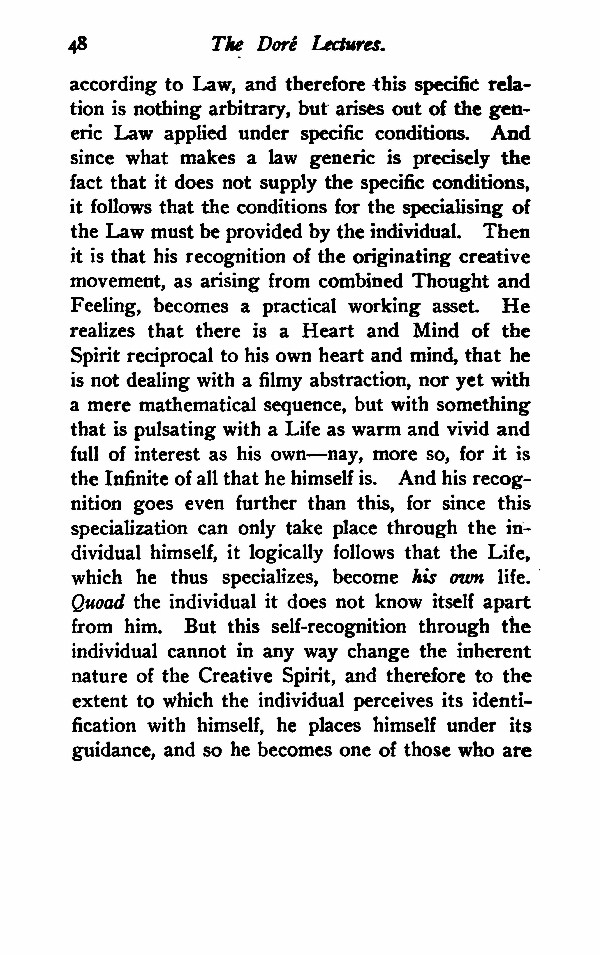 48 The Doré Lectures.

according to Law, and therefore this specific relation is nothing arbitrary, but arises out of the generic Law applied under specific conditions. And since what makes a law generic is precisely the fact that it does not supply the specific conditions, it follows that the conditions for the specialising of the Law must be provided by the individual. Then it is that his recognition of the originating creative movement, as arising from combined Thought and Feeling, becomes a practical working asset. He realizes that there is a Heart and Mind of the Spirit reciprocal to his own heart and mind, that he is not dealing with a filmy abstraction, nor yet with a mere mathematical sequence, but with something that is pulsating with a Life as warm and vivid and full of interest as his own—nay, more so, for it is the Infinite of all that he himself is. And his recognition goes even further than this, for since this specialization can only take place through the individual himself, it logically follows that the Life, which he thus specializes, become his own life. Quoad the individual it does not know itself apart from him. But this self-recognition through the individual cannot in any way change the inherent nature of the Creative Spirit, and therefore to the extent to which the individual perceives its identification with himself, he places himself under its guidance, and so he becomes one of those who are